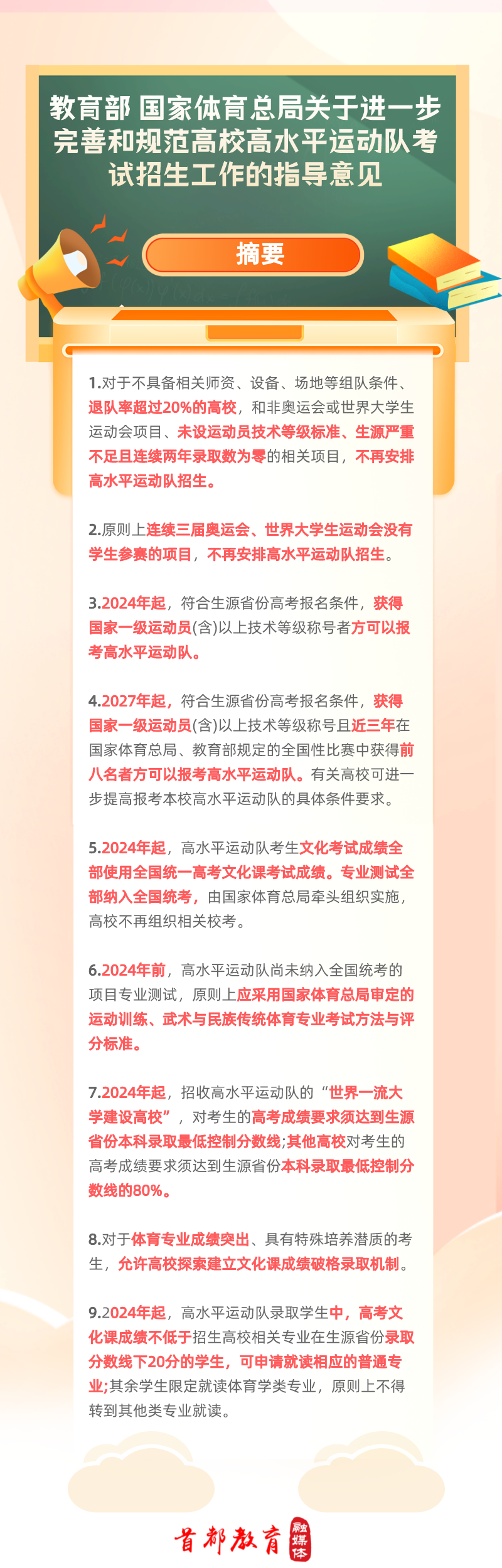 教育部 国家体育总局关于进一步完善和规范高校高水平运动队考试招生工作的指导意见

摘要

1.对于不具备相关师资、设备、场地等组队条件、退队率超过20%的高校，和非奥运会或世界大学生运动会项目、未设运动员技术等级标准、生源严重不足且连续两年录取数为零的相关项目，不再安排高水平运动队招生。

2.原则上连续三届奥运会、世界大学生运动会没有学生参赛的项目，不再安排高水平运动队招生。

3.2024年起，符合生源省份高考报名条件，获得国家一级运动员(含)以上技术等级称号者方可以报考高水平运动队。

4.2027年起，符合生源省份高考报名条件，获得国家一级运动员(含)以上技术等级称号且近三年在国家体育总局、教育部规定的全国性比赛中获得前八名者方可以报考高水平运动队。有关高校可进一步提高报考本校高水平运动队的具体条件要求。

5.2024年起，高水平运动队考生文化考试成绩全部使用全国统一高考文化课考试成绩。专业测试全部纳入全国统考，由国家体育总局牵头组织实施，高校不再组织相关校考。

6.2024年前，高水平运动队尚未纳入全国统考的项目专业测试，原则上应采用国家体育总局审定的运动训练、武术与民族传统体育专业考试方法与评分标准。

7.2024年起，招收高水平运动队的“世界一流大学建设高校”，对考生的高考成绩要求须达到生源省份本科录取最低控制分数线;其他高校对考生的高考成绩要求须达到生源省份本科录取最低控制分数线的80%。

8.对于体育专业成绩突出、具有特殊培养潜质的考生，允许高校探索建立文化课成绩破格录取机制。

9.2024年起，高水平运动队录取学生中，高考文化课成绩不低于招生高校相关专业在生源省份录取分数线下20分的学生，可申请就读相应的普通专业;其余学生限定就读体育学类专业，原则上不得转到其他类专业就读。

首都教育 融媒体